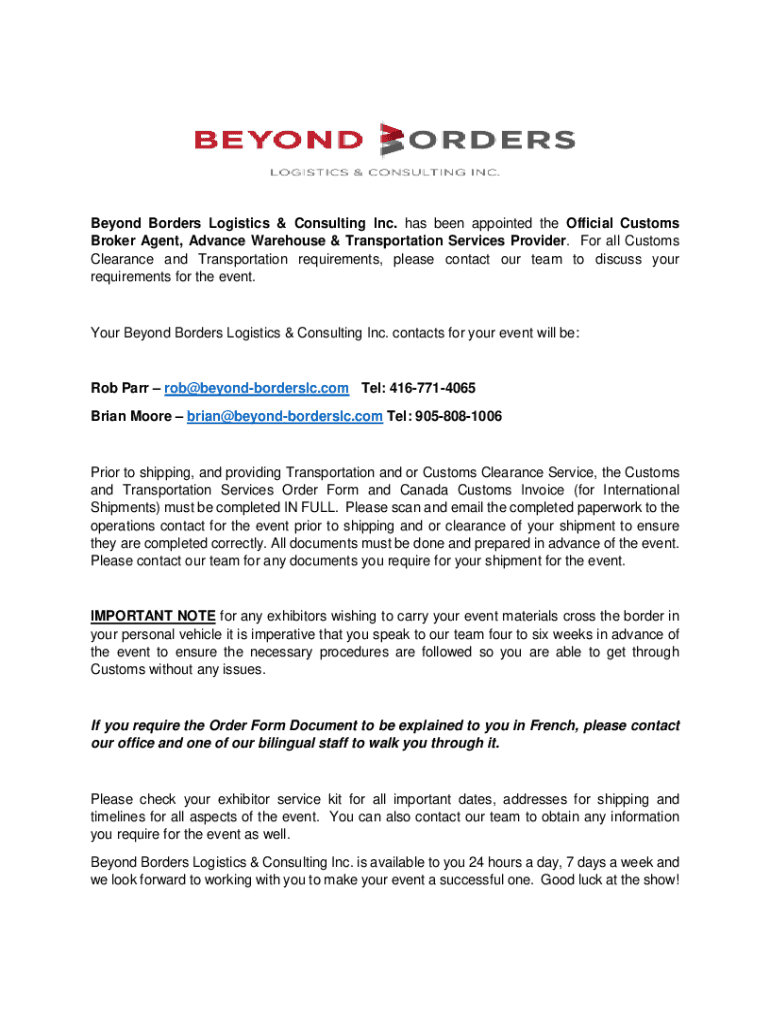 BEYOND BORDERS
LOGISTICS & CONSULTING INC.

Beyond Borders Logistics & Consulting Inc. has been appointed the Official Customs Broker Agent, Advance Warehouse & Transportation Services Provider. For all Customs Clearance and Transportation requirements, please contact our team to discuss your requirements for the event.

Your Beyond Borders Logistics & Consulting Inc. contacts for your event will be:

Rob Parr – rob@beyond-borderslc.com Tel: 416-771-4065

Brian Moore – brian@beyond-borderslc.com Tel: 905-808-1006

Prior to shipping, and providing Transportation and or Customs Clearance Service, the Customs and Transportation Services Order Form and Canada Customs Invoice (for International Shipments) must be completed IN FULL. Please scan and email the completed paperwork to the operations contact for the event prior to shipping and or clearance of your shipment to ensure they are completed correctly. All documents must be done and prepared in advance of the event. Please contact our team for any documents you require for your shipment for the event.

IMPORTANT NOTE for any exhibitors wishing to carry your event materials cross the border in your personal vehicle it is imperative that you speak to our team four to six weeks in advance of the event to ensure the necessary procedures are followed so you are able to get through Customs without any issues.

If you require the Order Form Document to be explained to you in French, please contact our office and one of our bilingual staff to walk you through it.

Please check your exhibitor service kit for all important dates, addresses for shipping and timelines for all aspects of the event. You can also contact our team to obtain any information you require for the event as well.

Beyond Borders Logistics & Consulting Inc. is available to you 24 hours a day, 7 days a week and we look forward to working with you to make your event a successful one. Good luck at the show!